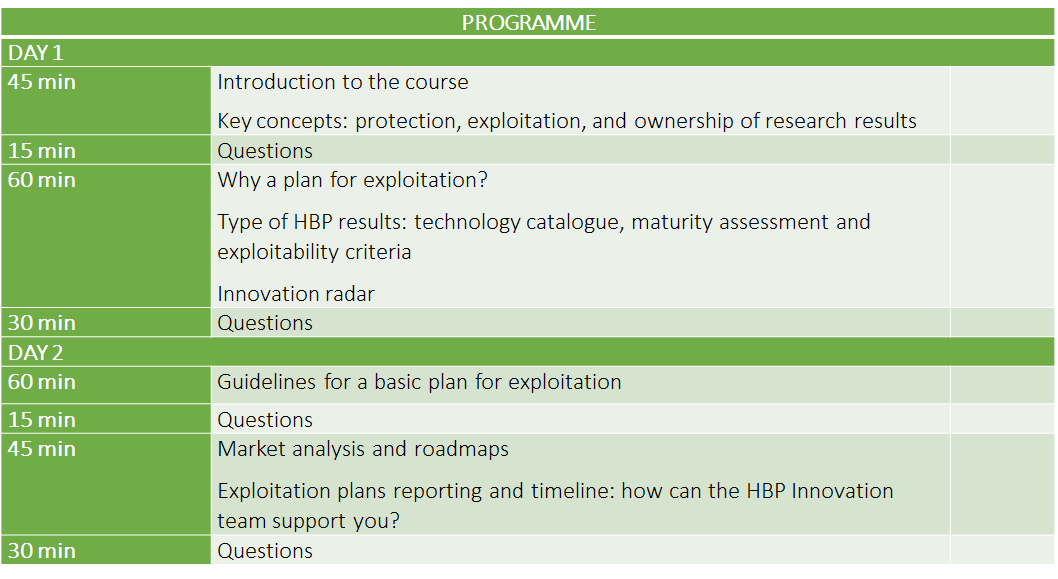 | PROGRAMME | | |
|---|---|---|
| DAY 1 | | |
| 45 min | Introduction to the course<br><br>Key concepts: protection, exploitation, and ownership of research results | |
| 15 min | Questions | |
| 60 min | Why a plan for exploitation?<br><br>Type of HBP results: technology catalogue, maturity assessment and exploitability criteria<br><br>Innovation radar | |
| 30 min | Questions | |
| DAY 2 | | |
| 60 min | Guidelines for a basic plan for exploitation | |
| 15 min | Questions | |
| 45 min | Market analysis and roadmaps<br><br>Exploitation plans reporting and timeline: how can the HBP Innovation team support you? | |
| 30 min | Questions | |